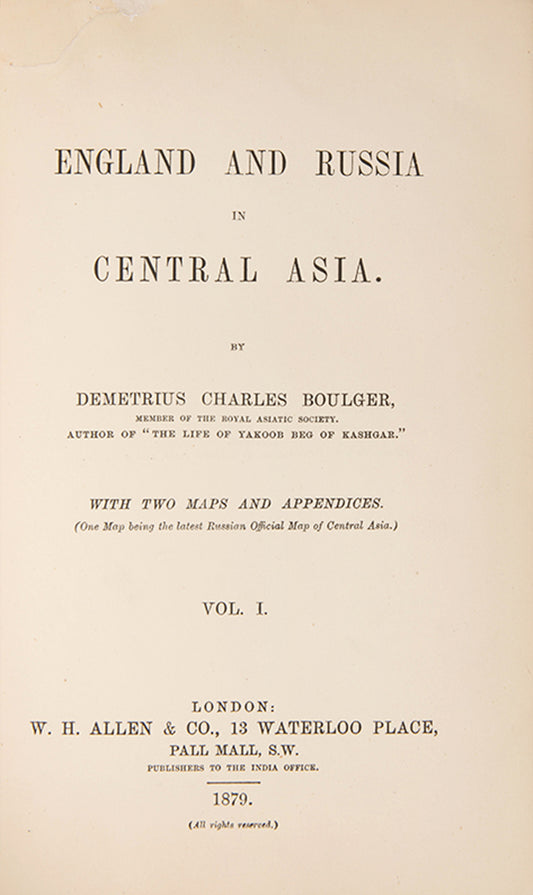 ENGLAND AND RUSSIA

IN

CENTRAL ASIA.

BY

DEMETRIUS CHARLES BOULGER,

MEMBER OF THE ROYAL ASIATIC SOCIETY.
AUTHOR OF "THE LIFE OF YAKOOB BEG OF KASHGAR."

WITH TWO MAPS AND APPENDICES.
(One Map being the latest Russian Official Map of Central Asia.)

VOL. I.

LONDON:
W. H. ALLEN & CO., 13 WATERLOO PLACE,
PALL MALL, S.W.
PUBLISHERS TO THE INDIA OFFICE.

1879.

(All rights reserved.)